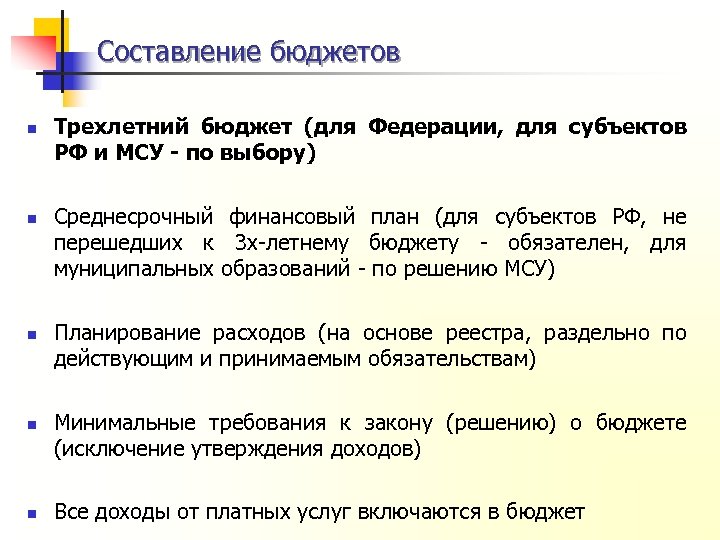 Составление бюджетов

Трехлетний бюджет (для Федерации, для субъектов РФ и МСУ - по выбору)

Среднесрочный финансовый план (для субъектов РФ, не перешедших к 3х-летнему бюджету - обязателен, для муниципальных образований - по решению МСУ)

Планирование расходов (на основе реестра, раздельно по действующим и принимаемым обязательствам)

Минимальные требования к закону (решению) о бюджете (исключение утверждения доходов)

Все доходы от платных услуг включаются в бюджет